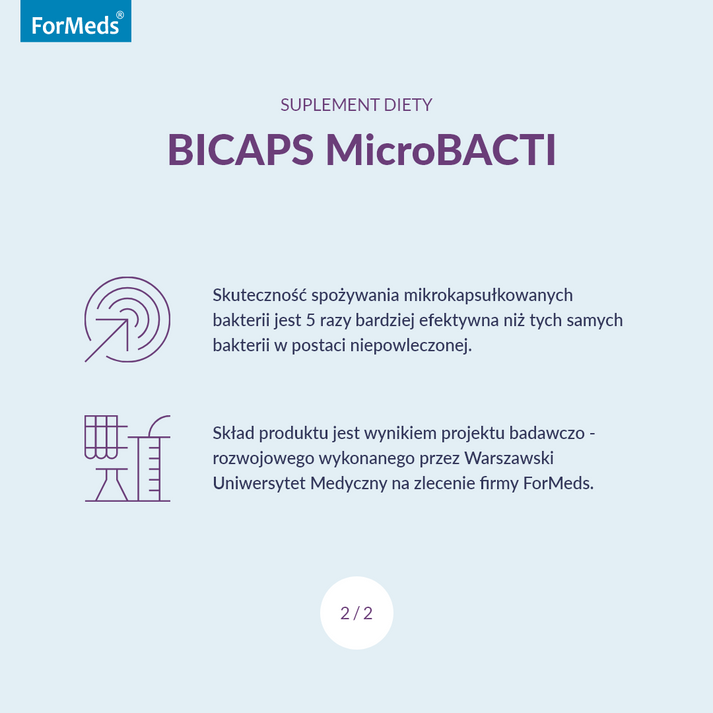 ForMeds®

SUPLEMENT DIETY

BICAPS MicroBACTI

Skuteczność spożywania mikrokapsułkowanych bakterii jest 5 razy bardziej efektywna niż tych samych bakterii w postaci niepowleczonej.

Skład produktu jest wynikiem projektu badawczo - rozwojowego wykonanego przez Warszawski Uniwersytet Medyczny na zlecenie firmy ForMeds.

2 / 2